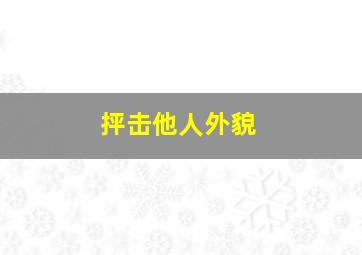 抨击他人外貌